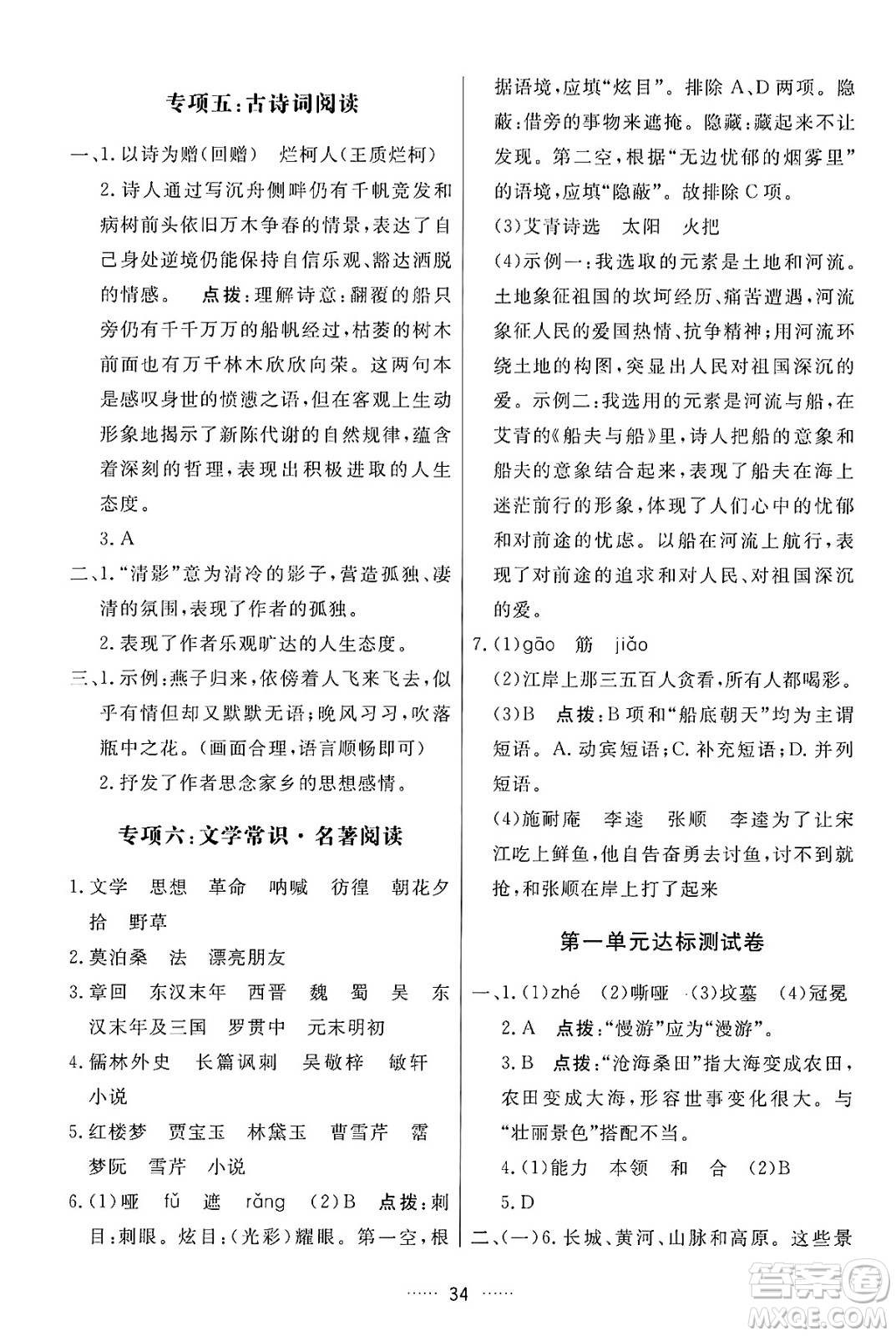 专项五：古诗词阅读

一、1.以诗为赠（回赠） 烂柯人（王质烂柯）

2.诗人通过写沉舟侧畔仍有千帆竞发和病树前头依旧万木争春的情景，表达了自己身处逆境仍能保持自信乐观、豁达洒脱的情感。 点拨：理解诗意：翻覆的船只旁仍有千千万万的船帆经过，枯萎的树木前面也有万千林木欣欣向荣。这两句本是感叹身世的愤懑之语，但在客观上生动形象地揭示了新陈代谢的自然规律，蕴含着深刻的哲理，表现出积极进取的人生态度。

3.A

二、1.“清影”意为清冷的影子，营造孤独、凄清的氛围，表现了作者的孤独。

2.表现了作者乐观旷达的人生态度。

三、1.示例：燕子归来，依傍着人飞来飞去，似乎有情但却又默默无语；晚风习习，吹落瓶中之花。（画面合理，语言顺畅即可）

2.抒发了作者思念家乡的思想感情。

专项六：文学常识·名著阅读

1.文学 思想 革命 呐喊 彷徨 朝花夕拾 野草

2.莫泊桑 法 漂亮朋友

3.章回 东汉末年 西晋 魏 蜀 吴 东汉末年及三国 罗贯中 元末明初

4.儒林外史 长篇讽刺 吴敬梓 敏轩 小说

5.红楼梦 贾宝玉 林黛玉 曹雪芹 霑 梦阮 雪芹 小说

6.(1)哑 fǔ 遮 rǎng (2)B 点拨：刺目：刺眼。炫目：（光彩）耀眼。第一空，根据语境，应填“炫目”。排除A、D两项。隐蔽：借旁的事物来遮掩。隐藏：藏起来不让发现。第二空，根据“无边忧郁的烟雾里”的语境，应填“隐蔽”。故排除C项。

(3)艾青诗选 太阳 火把

(4)示例一：我选取的元素是土地和河流。土地象征祖国的坎坷经历、痛苦遭遇，河流象征人民的爱国热情、抗争精神；用河流环绕土地的构图，突显出人民对祖国深沉的爱。示例二：我选用的元素是河流与船，在艾青的《船夫与船》里，诗人把船的意象和船夫的意象结合起来，表现了船夫在海上迷茫前行的形象，体现了人们心中的忧郁和对前途的忧虑。以船在河流上航行，表现了对前途的追求和对人民、对祖国深沉的爱。

7.(1)gāo 筋 jiǎo

(2)江岸上那三五百人贪看，所有人都喝彩。

(3)B 点拨：B项和“船底朝天”均为主谓短语。A.动宾短语；C.补充短语；D.并列短语。

(4)施耐庵 李逵 张顺 李逵为了让宋江吃上鲜鱼，他自告奋勇去讨鱼，讨不到就抢，和张顺在岸上打了起来

第一单元达标测试卷

一、1.(1)zhé (2)嘶哑 (3)坟墓 (4)冠冕

2.A 点拨：“慢游”应为“漫游”。

3.B 点拨：“沧海桑田”指大海变成农田，农田变成大海，形容世事变化很大。与“壮丽景色”搭配不当。

4.(1)能力 本领 和 合 (2)B

5.D

二、(一)6.长城、黄河、山脉和高原。这些景

…… 34 ……

答案圈
MXQE.COM